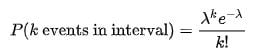 $P(k \text{ events in interval}) = \frac{\lambda^k e^{-\lambda}}{k!}$